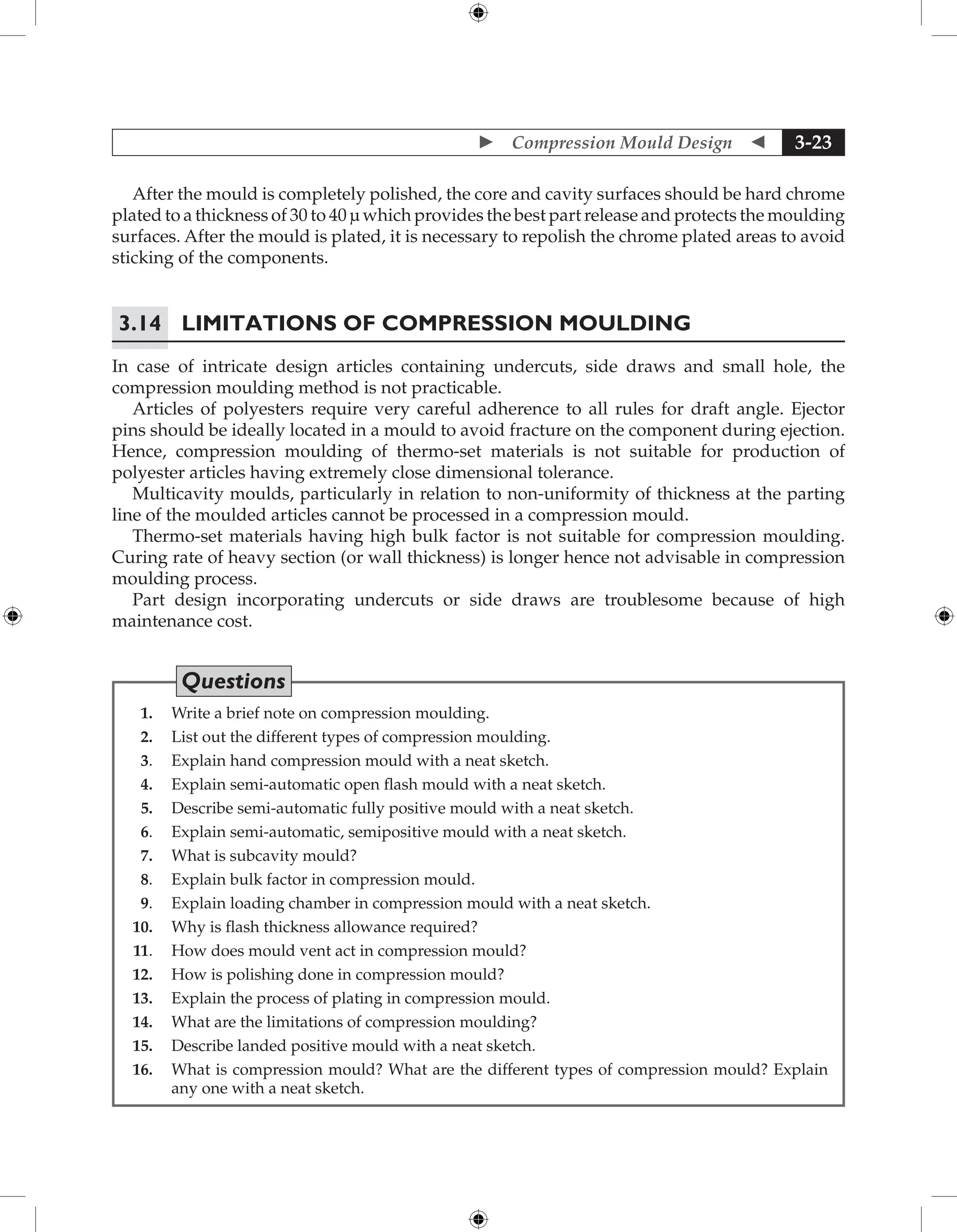 Compression Mould Design 3-23

After the mould is completely polished, the core and cavity surfaces should be hard chrome plated to a thickness of 30 to 40 μ which provides the best part release and protects the moulding surfaces. After the mould is plated, it is necessary to repolish the chrome plated areas to avoid sticking of the components.

3.14 LIMITATIONS OF COMPRESSION MOULDING

In case of intricate design articles containing undercuts, side draws and small hole, the compression moulding method is not practicable.

Articles of polyesters require very careful adherence to all rules for draft angle. Ejector pins should be ideally located in a mould to avoid fracture on the component during ejection. Hence, compression moulding of thermo-set materials is not suitable for production of polyester articles having extremely close dimensional tolerance.

Multicavity moulds, particularly in relation to non-uniformity of thickness at the parting line of the moulded articles cannot be processed in a compression mould.

Thermo-set materials having high bulk factor is not suitable for compression moulding. Curing rate of heavy section (or wall thickness) is longer hence not advisable in compression moulding process.

Part design incorporating undercuts or side draws are troublesome because of high maintenance cost.

Questions

1. Write a brief note on compression moulding.
2. List out the different types of compression moulding.
3. Explain hand compression mould with a neat sketch.
4. Explain semi-automatic open flash mould with a neat sketch.
5. Describe semi-automatic fully positive mould with a neat sketch.
6. Explain semi-automatic, semipositive mould with a neat sketch.
7. What is subcavity mould?
8. Explain bulk factor in compression mould.
9. Explain loading chamber in compression mould with a neat sketch.
10. Why is flash thickness allowance required?
11. How does mould vent act in compression mould?
12. How is polishing done in compression mould?
13. Explain the process of plating in compression mould.
14. What are the limitations of compression moulding?
15. Describe landed positive mould with a neat sketch.
16. What is compression mould? What are the different types of compression mould? Explain any one with a neat sketch.